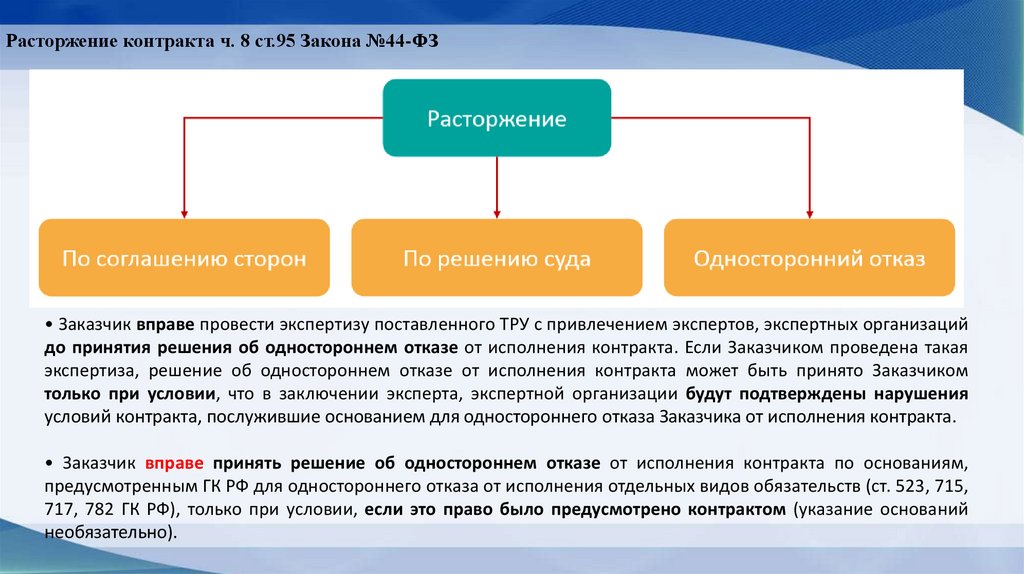 Расторжение контракта ч. 8 ст.95 Закона №44-ФЗ

Расторжение

По соглашению сторон

По решению суда

Односторонний отказ

• Заказчик вправе провести экспертизу поставленного ТРУ с привлечением экспертов, экспертных организаций до принятия решения об одностороннем отказе от исполнения контракта. Если Заказчиком проведена такая экспертиза, решение об одностороннем отказе от исполнения контракта может быть принято Заказчиком только при условии, что в заключении эксперта, экспертной организации будут подтверждены нарушения условий контракта, послужившие основанием для одностороннего отказа Заказчика от исполнения контракта.

• Заказчик вправе принять решение об одностороннем отказе от исполнения контракта по основаниям, предусмотренным ГК РФ для одностороннего отказа от исполнения отдельных видов обязательств (ст. 523, 715, 717, 782 ГК РФ), только при условии, если это право было предусмотрено контрактом (указание оснований необязательно).